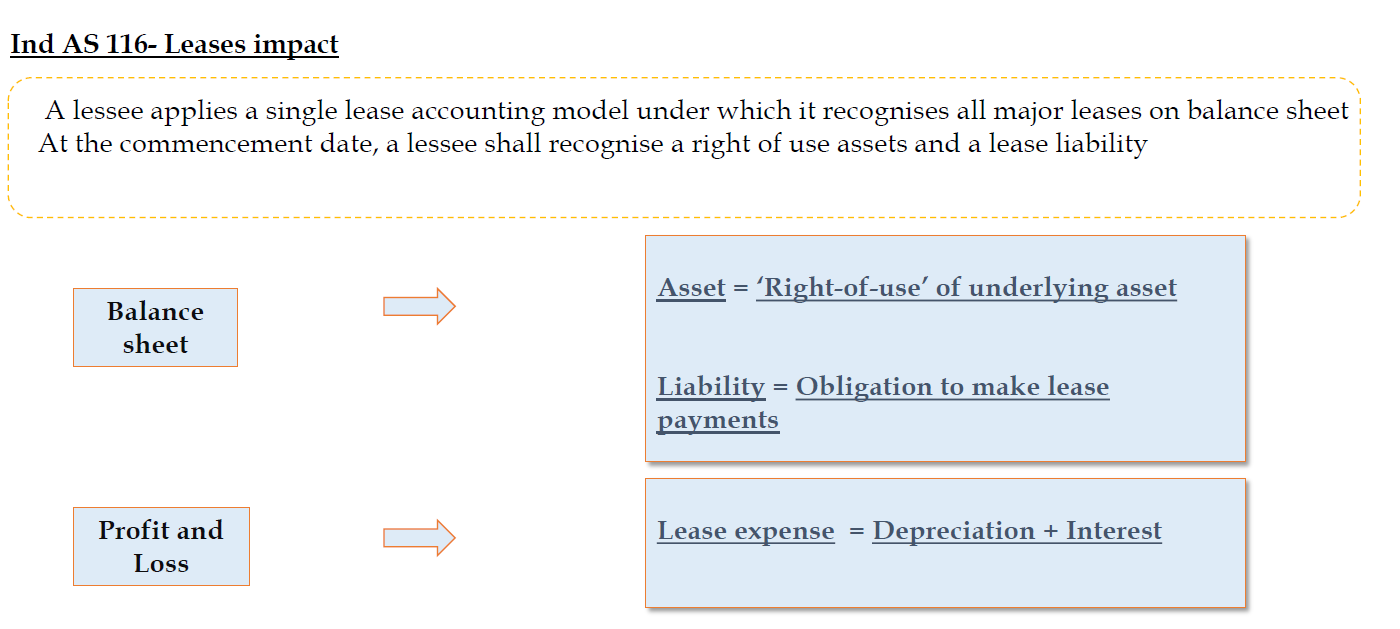 Ind AS 116- Leases impact

A lessee applies a single lease accounting model under which it recognises all major leases on balance sheet
At the commencement date, a lessee shall recognise a right of use assets and a lease liability

Balance sheet

Asset = 'Right-of-use' of underlying asset

Liability = Obligation to make lease payments

Profit and Loss

Lease expense = Depreciation + Interest